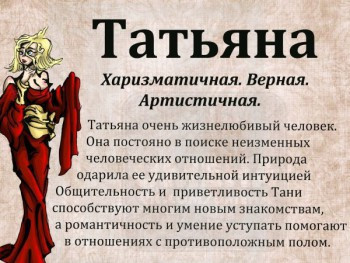 Татьяна

Харизматичная. Верная. Артистичная.

Татьяна очень жизнелюбивый человек. Она постояно в поиске неизменных человеческих отношений. Природа одарила ее удивительной интуицией Общительность и приветливость Тани способствуют многим новым знакомствам, а романтичность и умение уступать помогают в отношениях с противоположным полом.